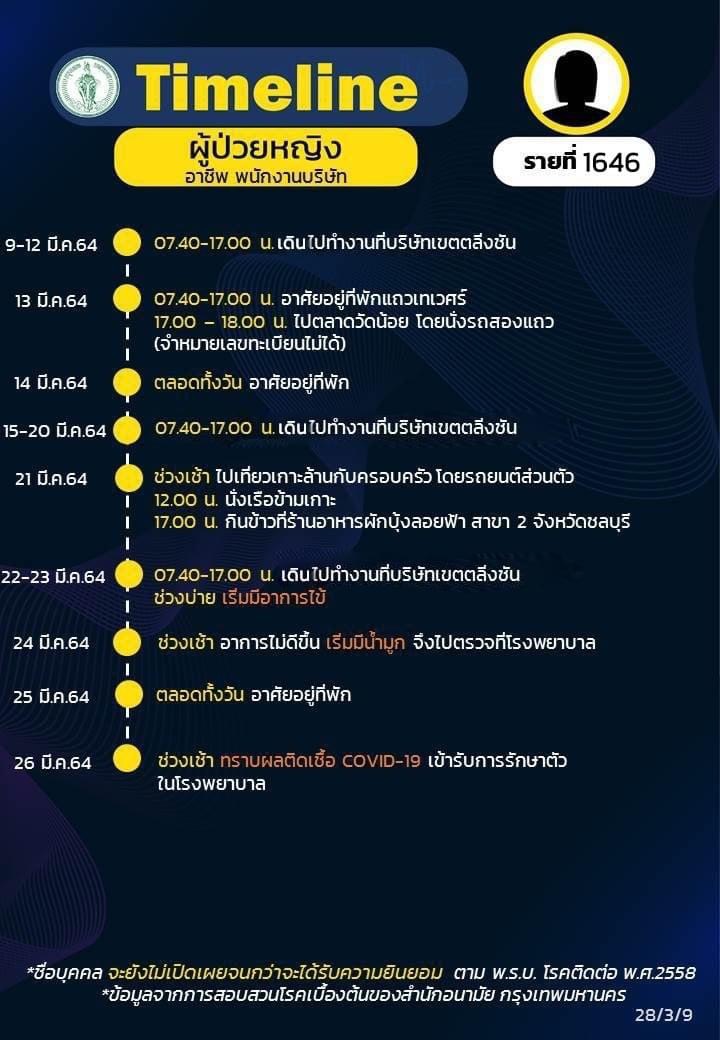 Timeline
ผู้ป่วยหญิง
อาชีพ พนักงานบริษัท

รายที่ 1646

9-12 มี.ค.64 07.40-17.00 น. เดินไปทำงานที่บริษัทเขตตลิ่งชัน

13 มี.ค.64 07.40-17.00 น. อาศัยอยู่ที่พักแถวเทเวศร์
17.00 – 18.00 น. ไปตลาดวัดน้อย โดยนั่งรถสองแถว (จำหมายเลขทะเบียนไม่ได้)

14 มี.ค.64 ตลอดทั้งวัน อาศัยอยู่ที่พัก

15-20 มี.ค.64 07.40-17.00 น. เดินไปทำงานที่บริษัทเขตตลิ่งชัน

21 มี.ค.64 ช่วงเช้า ไปเที่ยวเกาะล้านกับครอบครัว โดยรถยนต์ส่วนตัว
12.00 น. นั่งเรือข้ามเกาะ
17.00 น. กินข้าวที่ร้านอาหารผักบุ้งลอยฟ้า สาขา 2 จังหวัดชลบุรี

22-23 มี.ค.64 07.40-17.00 น. เดินไปทำงานที่บริษัทเขตตลิ่งชัน
ช่วงบ่าย เริ่มมีอาการไข้

24 มี.ค.64 ช่วงเช้า อาการไม่ดีขึ้น เริ่มมีน้ำมูก จึงไปตรวจที่โรงพยาบาล

25 มี.ค.64 ตลอดทั้งวัน อาศัยอยู่ที่พัก

26 มี.ค.64 ช่วงเช้า ทราบผลติดเชื้อ COVID-19 เข้ารับการรักษาตัวในโรงพยาบาล

*ชื่อบุคคล จะยังไม่เปิดเผยจนกว่าจะได้รับความยินยอม ตาม พ.ร.บ. โรคติดต่อ พ.ศ.2558
*ข้อมูลจากการสอบสวนโรคเบื้องต้นของสำนักอนามัย กรุงเทพมหานคร
28/3/9